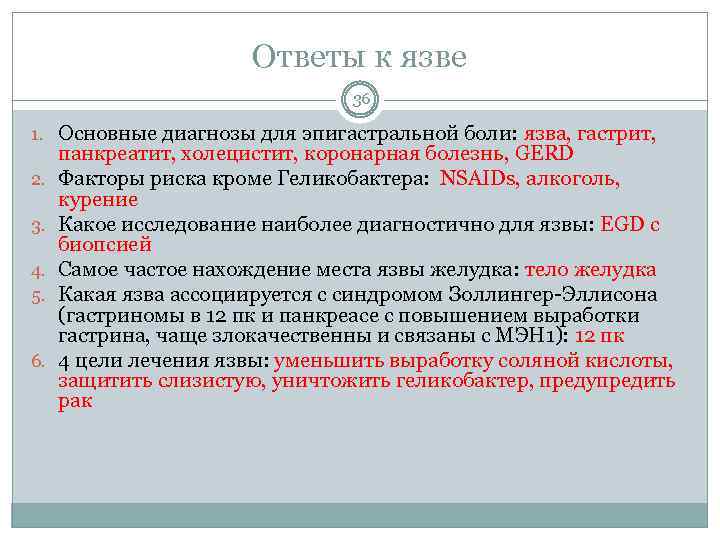 Ответы к язве

36

1. Основные диагнозы для эпигастральной боли: язва, гастрит, панкреатит, холецистит, коронарная болезнь, GERD
2. Факторы риска кроме Геликобактера: NSAIDs, алкоголь, курение
3. Какое исследование наиболее диагностично для язвы: EGD с биопсией
4. Самое частое нахождение места язвы желудка: тело желудка
5. Какая язва ассоциируется с синдромом Золлингер-Эллисона (гастриномы в 12 пк и панкреасе с повышением выработки гастрина, чаще злокачественны и связаны с МЭН1): 12 пк
6. 4 цели лечения язвы: уменьшить выработку соляной кислоты, защитить слизистую, уничтожить геликобактер, предупредить рак